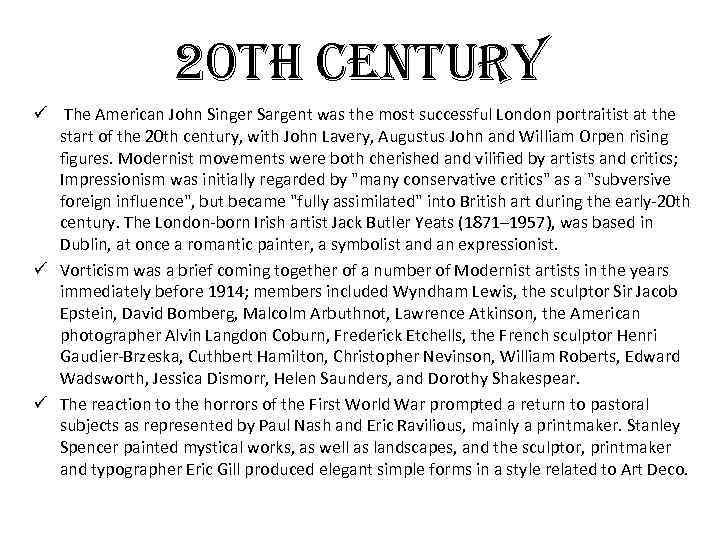 20TH CENTURY

✓ The American John Singer Sargent was the most successful London portraitist at the start of the 20th century, with John Lavery, Augustus John and William Orpen rising figures. Modernist movements were both cherished and vilified by artists and critics; Impressionism was initially regarded by "many conservative critics" as a "subversive foreign influence", but became "fully assimilated" into British art during the early-20th century. The London-born Irish artist Jack Butler Yeats (1871–1957), was based in Dublin, at once a romantic painter, a symbolist and an expressionist.

✓ Vorticism was a brief coming together of a number of Modernist artists in the years immediately before 1914; members included Wyndham Lewis, the sculptor Sir Jacob Epstein, David Bomberg, Malcolm Arbuthnot, Lawrence Atkinson, the American photographer Alvin Langdon Coburn, Frederick Etchells, the French sculptor Henri Gaudier-Brzeska, Cuthbert Hamilton, Christopher Nevinson, William Roberts, Edward Wadsworth, Jessica Dismorr, Helen Saunders, and Dorothy Shakespear.

✓ The reaction to the horrors of the First World War prompted a return to pastoral subjects as represented by Paul Nash and Eric Ravilious, mainly a printmaker. Stanley Spencer painted mystical works, as well as landscapes, and the sculptor, printmaker and typographer Eric Gill produced elegant simple forms in a style related to Art Deco.